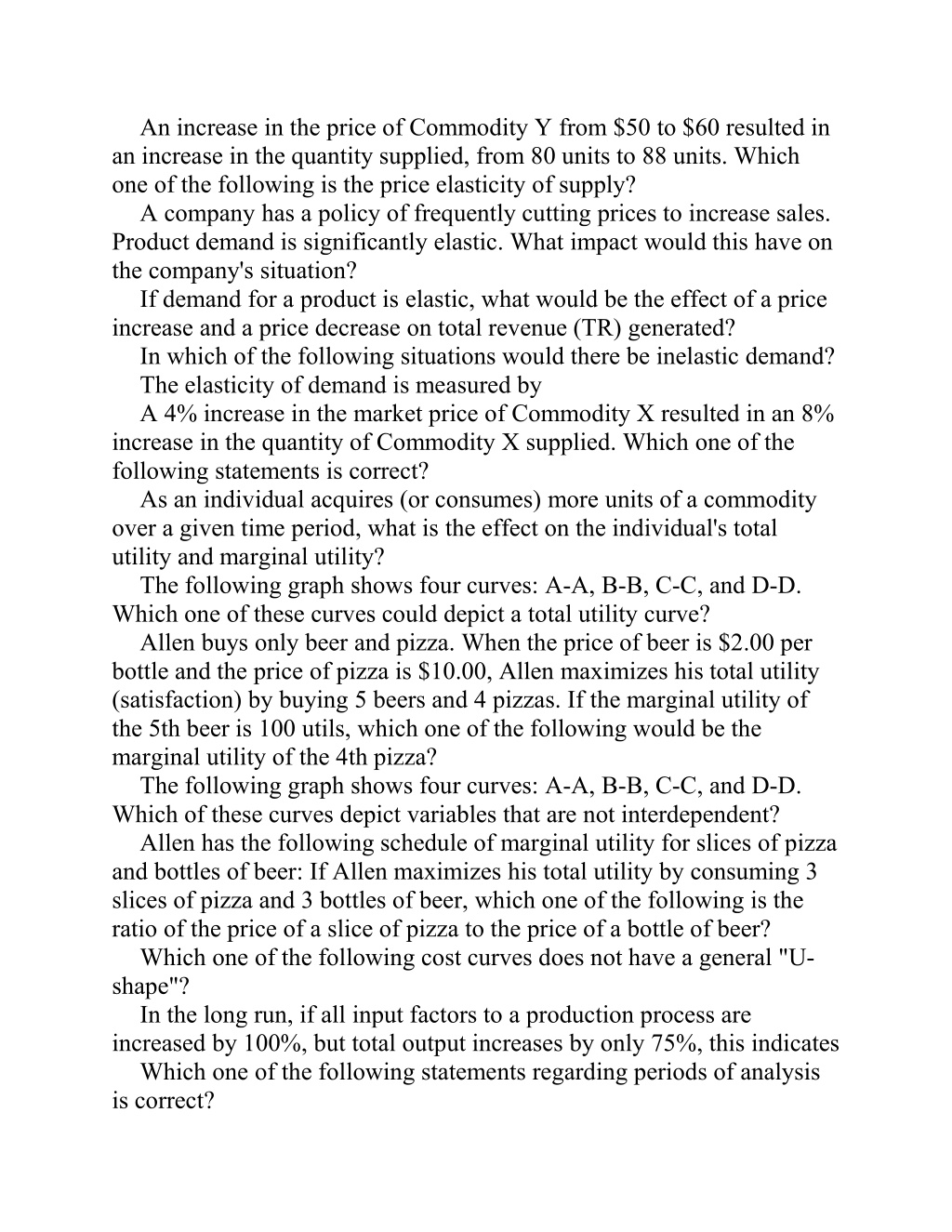 An increase in the price of Commodity Y from \$50 to \$60 resulted in an increase in the quantity supplied, from 80 units to 88 units. Which one of the following is the price elasticity of supply?

A company has a policy of frequently cutting prices to increase sales. Product demand is significantly elastic. What impact would this have on the company's situation?

If demand for a product is elastic, what would be the effect of a price increase and a price decrease on total revenue (TR) generated?

In which of the following situations would there be inelastic demand?

The elasticity of demand is measured by

A 4% increase in the market price of Commodity X resulted in an 8% increase in the quantity of Commodity X supplied. Which one of the following statements is correct?

As an individual acquires (or consumes) more units of a commodity over a given time period, what is the effect on the individual's total utility and marginal utility?

The following graph shows four curves: A-A, B-B, C-C, and D-D. Which one of these curves could depict a total utility curve?

Allen buys only beer and pizza. When the price of beer is \$2.00 per bottle and the price of pizza is \$10.00, Allen maximizes his total utility (satisfaction) by buying 5 beers and 4 pizzas. If the marginal utility of the 5th beer is 100 utils, which one of the following would be the marginal utility of the 4th pizza?

The following graph shows four curves: A-A, B-B, C-C, and D-D. Which of these curves depict variables that are not interdependent?

Allen has the following schedule of marginal utility for slices of pizza and bottles of beer: If Allen maximizes his total utility by consuming 3 slices of pizza and 3 bottles of beer, which one of the following is the ratio of the price of a slice of pizza to the price of a bottle of beer?

Which one of the following cost curves does not have a general "U-shape"?

In the long run, if all input factors to a production process are increased by 100%, but total output increases by only 75%, this indicates

Which one of the following statements regarding periods of analysis is correct?